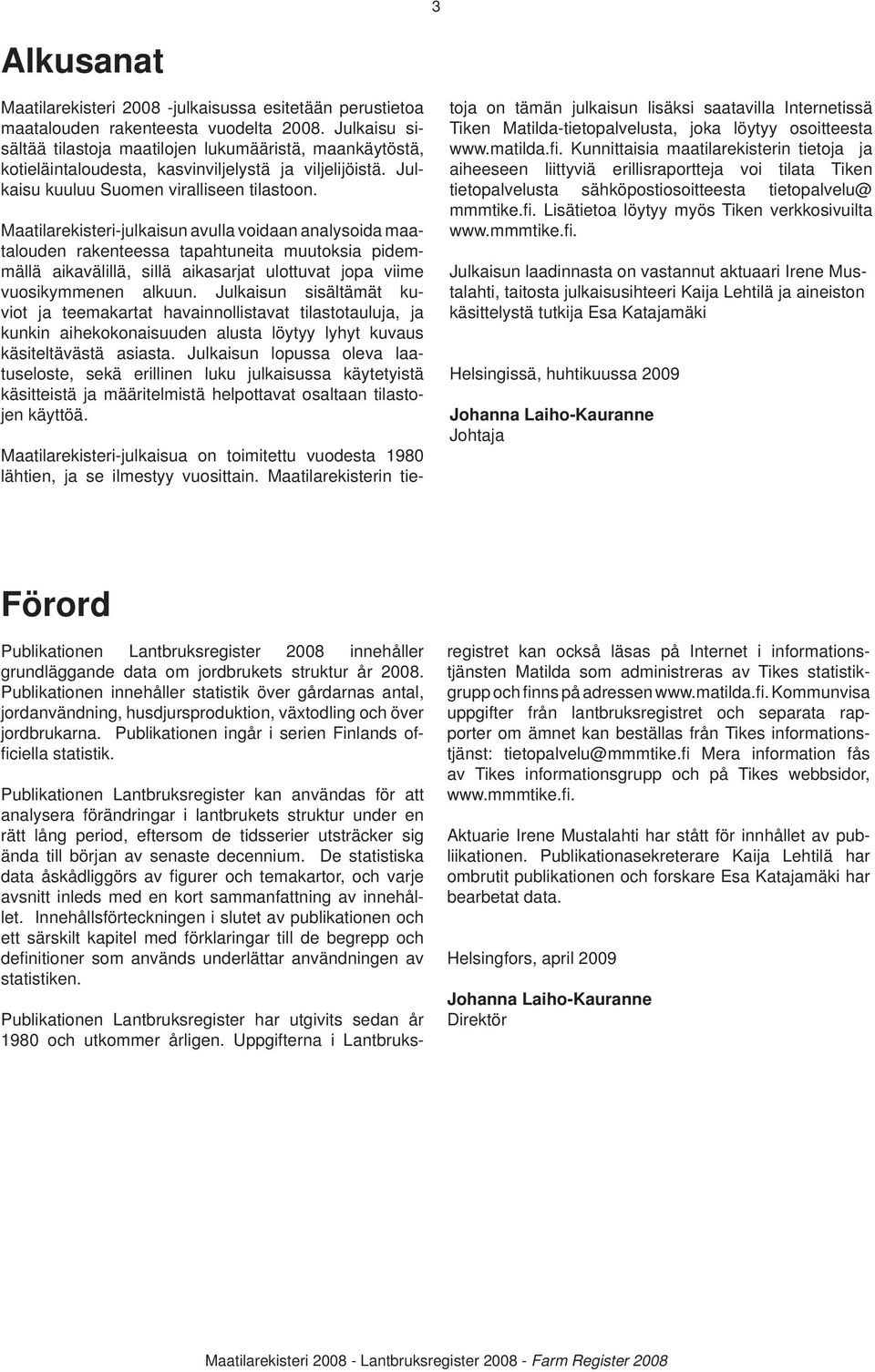 3

Alkusanat

Maatilarekisteri 2008 -julkaisussa esitetään perustietoa maatalouden rakenteesta vuodelta 2008. Julkaisu sisältää tilastoja maatilojen lukumääristä, maankäytöstä, kotieläintaloudesta, kasvinviljelystä ja viljelijöistä. Julkaisu kuuluu Suomen viralliseen tilastoon.

Maatilarekisteri-julkaisun avulla voidaan analysoida maatalouden rakenteessa tapahtuneita muutoksia pidemmällä aikavälillä, sillä aikasarjat ulottuvat jopa viime vuosikymmenen alkuun. Julkaisun sisältämät kuviot ja teemakartat havainnollistavat tilastotauluja, ja kunkin aihekokonaisuuden alusta löytyy lyhyt kuvaus käsiteltävästä asiasta. Julkaisun lopussa oleva laatuseloste, sekä erillinen luku julkaisussa käytetyistä käsitteistä ja määritelmistä helpottavat osaltaan tilastojen käyttöä.

Maatilarekisteri-julkaisua on toimitettu vuodesta 1980 lähtien, ja se ilmestyy vuosittain. Maatilarekisterin tietoja on tämän julkaisun lisäksi saatavilla Internetissä Tiken Matilda-tietopalvelusta, joka löytyy osoitteesta www.matilda.fi. Kunnittaisia maatilarekisterin tietoja ja aiheeseen liittyviä erillisraportteja voi tilata Tiken tietopalvelusta sähköpostiosoitteesta tietopalvelu@mmmtike.fi. Lisätietoa löytyy myös Tiken verkkosivuilta www.mmmtike.fi.

Julkaisun laadinnasta on vastannut aktuaari Irene Mustalahti, taitosta julkaisusihteeri Kaija Lehtilä ja aineiston käsittelystä tutkija Esa Katajamäki

Helsingissä, huhtikuussa 2009

Johanna Laiho-Kauranne
Johtaja

Förord

Publikationen Lantbruksregister 2008 innehåller grundläggande data om jordbrukets struktur år 2008. Publikationen innehåller statistik över gårdarnas antal, jordanvändning, husdjursproduktion, växtodling och över jordbrukarna. Publikationen ingår i serien Finlands officiella statistik.

Publikationen Lantbruksregister kan användas för att analysera förändringar i lantbrukets struktur under en rätt lång period, eftersom de tidsserier utsträcker sig ända till början av senaste decennium. De statistiska data åskådliggörs av figurer och temakartor, och varje avsnitt inleds med en kort sammanfattning av innehållet. Innehållsförteckningen i slutet av publikationen och ett särskilt kapitel med förklaringar till de begrepp och definitioner som används underlättar användningen av statistiken.

Publikationen Lantbruksregister har utgivits sedan år 1980 och utkommer årligen. Uppgifterna i Lantbruksregistret kan också läsas på Internet i informationstjänsten Matilda som administreras av Tikes statistikgrupp och finns på adressen www.matilda.fi. Kommunvisa uppgifter från lantbruksregistret och separata rapporter om ämnet kan beställas från Tikes informationstjänst: tietopalvelu@mmmtike.fi Mera information fås av Tikes informationsgrupp och på Tikes webbsidor, www.mmmtike.fi.

Aktuarie Irene Mustalahti har stått för innhållet av publiikationen. Publikationasekreterare Kaija Lehtilä har ombrutit publikationen och forskare Esa Katajamäki har bearbetat data.

Helsingfors, april 2009

Johanna Laiho-Kauranne
Direktör

Maatilarekisteri 2008 - Lantbruksregister 2008 - Farm Register 2008